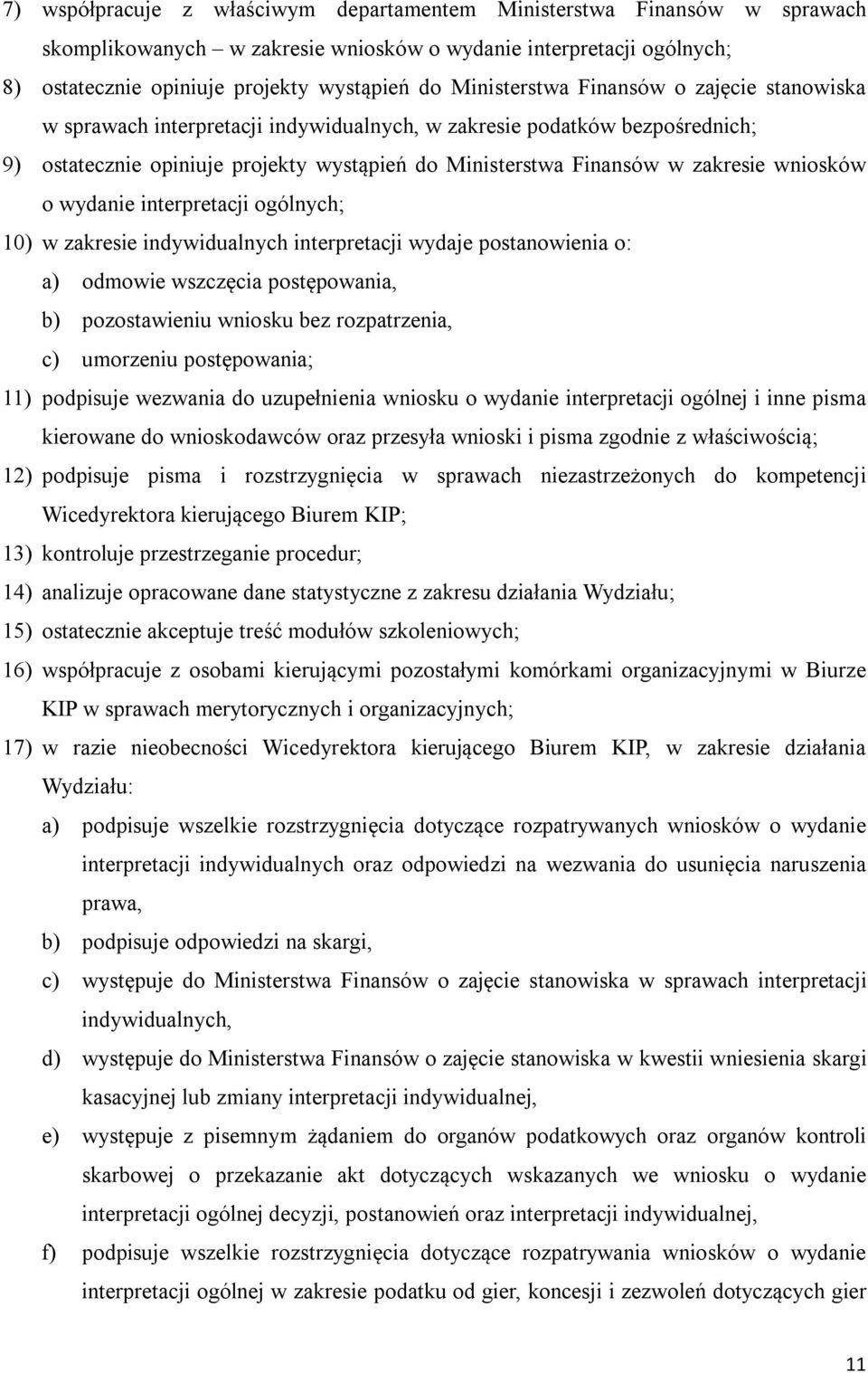 7) współpracuje z właściwym departamentem Ministerstwa Finansów w sprawach skomplikowanych – w zakresie wniosków o wydanie interpretacji ogólnych;

8) ostatecznie opiniuje projekty wystąpień do Ministerstwa Finansów o zajęcie stanowiska w sprawach interpretacji indywidualnych, w zakresie podatków bezpośrednich;

9) ostatecznie opiniuje projekty wystąpień do Ministerstwa Finansów w zakresie wniosków o wydanie interpretacji ogólnych;

10) w zakresie indywidualnych interpretacji wydaje postanowienia o:

a) odmowie wszczęcia postępowania,

b) pozostawieniu wniosku bez rozpatrzenia,

c) umorzeniu postępowania;

11) podpisuje wezwania do uzupełnienia wniosku o wydanie interpretacji ogólnej i inne pisma kierowane do wnioskodawców oraz przesyła wnioski i pisma zgodnie z właściwością;

12) podpisuje pisma i rozstrzygnięcia w sprawach niezastrzeżonych do kompetencji Wicedyrektora kierującego Biurem KIP;

13) kontroluje przestrzeganie procedur;

14) analizuje opracowane dane statystyczne z zakresu działania Wydziału;

15) ostatecznie akceptuje treść modułów szkoleniowych;

16) współpracuje z osobami kierującymi pozostałymi komórkami organizacyjnymi w Biurze KIP w sprawach merytorycznych i organizacyjnych;

17) w razie nieobecności Wicedyrektora kierującego Biurem KIP, w zakresie działania Wydziału:

a) podpisuje wszelkie rozstrzygnięcia dotyczące rozpatrywanych wniosków o wydanie interpretacji indywidualnych oraz odpowiedzi na wezwania do usunięcia naruszenia prawa,

b) podpisuje odpowiedzi na skargi,

c) występuje do Ministerstwa Finansów o zajęcie stanowiska w sprawach interpretacji indywidualnych,

d) występuje do Ministerstwa Finansów o zajęcie stanowiska w kwestii wniesienia skargi kasacyjnej lub zmiany interpretacji indywidualnej,

e) występuje z pisemnym żądaniem do organów podatkowych oraz organów kontroli skarbowej o przekazanie akt dotyczących wskazanych we wniosku o wydanie interpretacji ogólnej decyzji, postanowień oraz interpretacji indywidualnej,

f) podpisuje wszelkie rozstrzygnięcia dotyczące rozpatrywania wniosków o wydanie interpretacji ogólnej w zakresie podatku od gier, koncesji i zezwoleń dotyczących gier

11